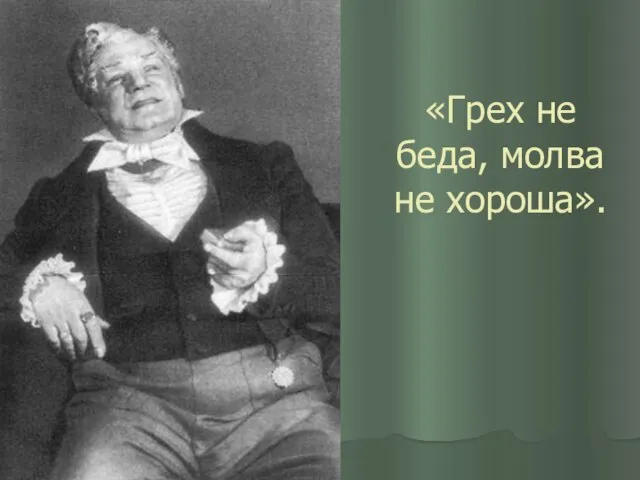 «Грех не беда, молва не хороша».